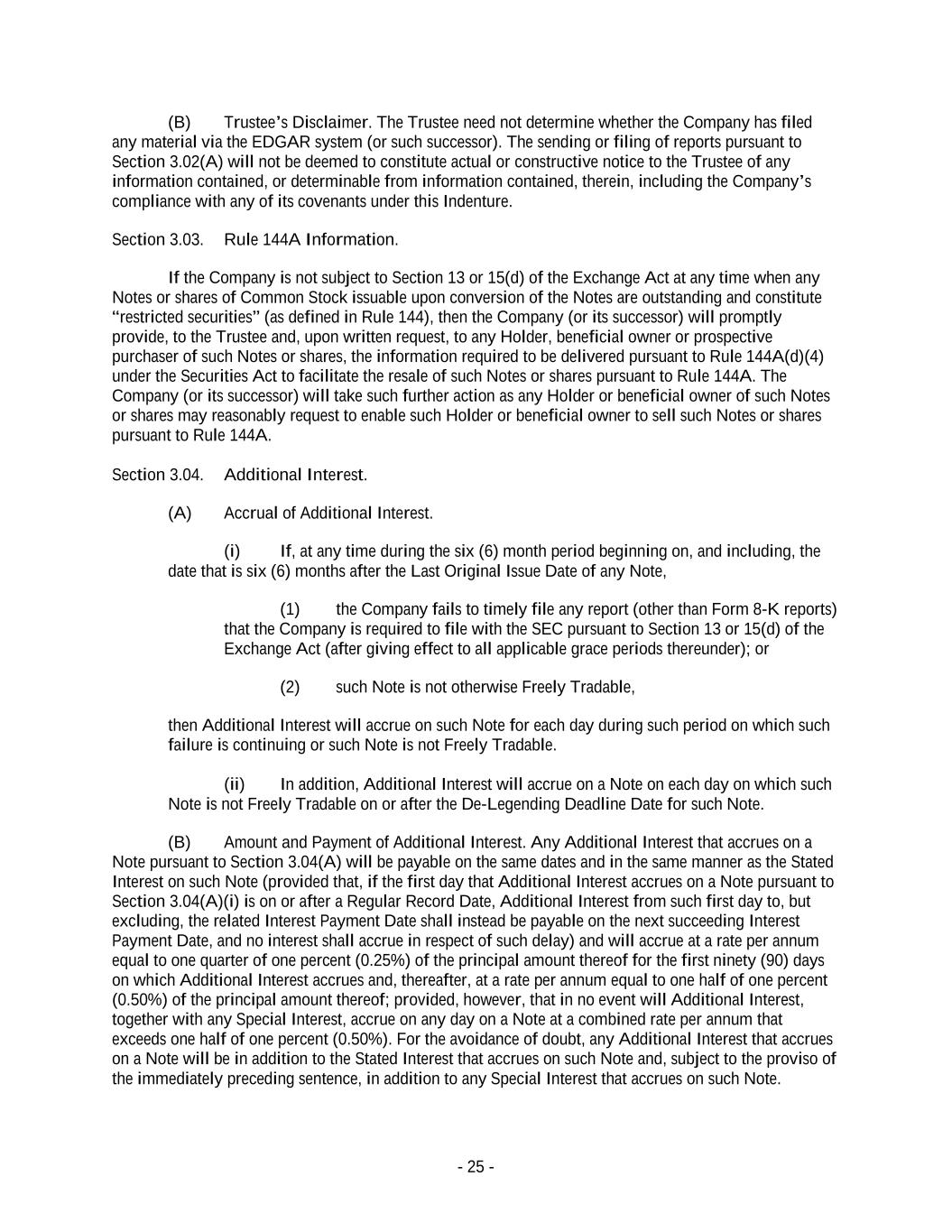 (B) Trustee's Disclaimer. The Trustee need not determine whether the Company has filed any material via the EDGAR system (or such successor). The sending or filing of reports pursuant to Section 3.02(A) will not be deemed to constitute actual or constructive notice to the Trustee of any information contained, or determinable from information contained, therein, including the Company's compliance with any of its covenants under this Indenture.

Section 3.03. Rule 144A Information.

If the Company is not subject to Section 13 or 15(d) of the Exchange Act at any time when any Notes or shares of Common Stock issuable upon conversion of the Notes are outstanding and constitute "restricted securities" (as defined in Rule 144), then the Company (or its successor) will promptly provide, to the Trustee and, upon written request, to any Holder, beneficial owner or prospective purchaser of such Notes or shares, the information required to be delivered pursuant to Rule 144A(d)(4) under the Securities Act to facilitate the resale of such Notes or shares pursuant to Rule 144A. The Company (or its successor) will take such further action as any Holder or beneficial owner of such Notes or shares may reasonably request to enable such Holder or beneficial owner to sell such Notes or shares pursuant to Rule 144A.

Section 3.04. Additional Interest.

(A) Accrual of Additional Interest.

(i) If, at any time during the six (6) month period beginning on, and including, the date that is six (6) months after the Last Original Issue Date of any Note,

(1) the Company fails to timely file any report (other than Form 8-K reports) that the Company is required to file with the SEC pursuant to Section 13 or 15(d) of the Exchange Act (after giving effect to all applicable grace periods thereunder); or

(2) such Note is not otherwise Freely Tradable,

then Additional Interest will accrue on such Note for each day during such period on which such failure is continuing or such Note is not Freely Tradable.

(ii) In addition, Additional Interest will accrue on a Note on each day on which such Note is not Freely Tradable on or after the De-Legending Deadline Date for such Note.

(B) Amount and Payment of Additional Interest. Any Additional Interest that accrues on a Note pursuant to Section 3.04(A) will be payable on the same dates and in the same manner as the Stated Interest on such Note (provided that, if the first day that Additional Interest accrues on a Note pursuant to Section 3.04(A)(i) is on or after a Regular Record Date, Additional Interest from such first day to, but excluding, the related Interest Payment Date shall instead be payable on the next succeeding Interest Payment Date, and no interest shall accrue in respect of such delay) and will accrue at a rate per annum equal to one quarter of one percent (0.25%) of the principal amount thereof for the first ninety (90) days on which Additional Interest accrues and, thereafter, at a rate per annum equal to one half of one percent (0.50%) of the principal amount thereof; provided, however, that in no event will Additional Interest, together with any Special Interest, accrue on any day on a Note at a combined rate per annum that exceeds one half of one percent (0.50%). For the avoidance of doubt, any Additional Interest that accrues on a Note will be in addition to the Stated Interest that accrues on such Note and, subject to the proviso of the immediately preceding sentence, in addition to any Special Interest that accrues on such Note.

- 25 -